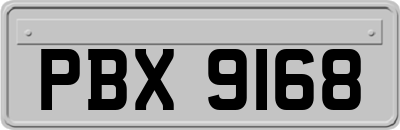 PBX 9168